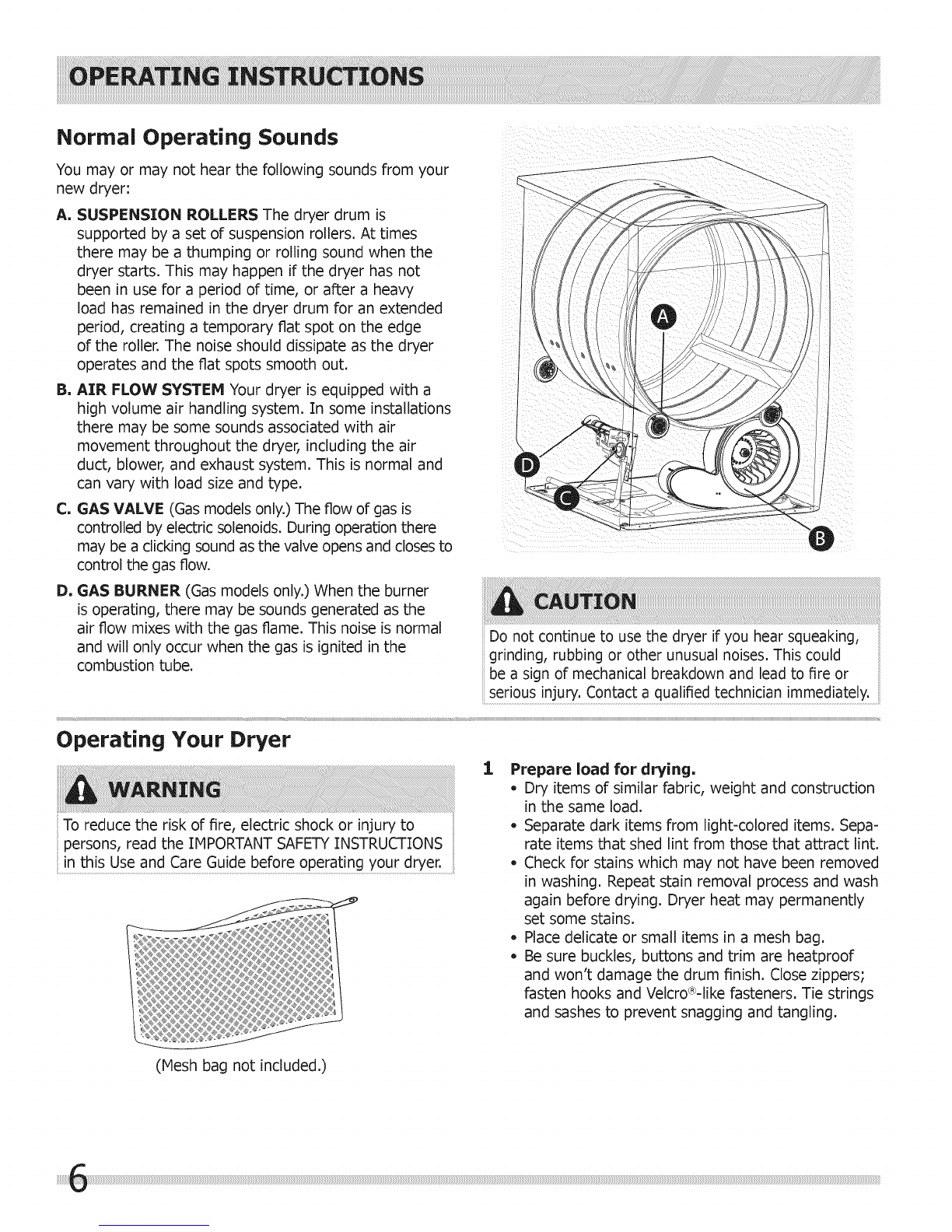 OPERATING INSTRUCTIONS

Normal Operating Sounds

You may or may not hear the following sounds from your new dryer:

A. SUSPENSION ROLLERS The dryer drum is supported by a set of suspension rollers. At times there may be a thumping or rolling sound when the dryer starts. This may happen if the dryer has not been in use for a period of time, or after a heavy load has remained in the dryer drum for an extended period, creating a temporary flat spot on the edge of the roller. The noise should dissipate as the dryer operates and the flat spots smooth out.

B. AIR FLOW SYSTEM Your dryer is equipped with a high volume air handling system. In some installations there may be some sounds associated with air movement throughout the dryer, including the air duct, blower, and exhaust system. This is normal and can vary with load size and type.

C. GAS VALVE (Gas models only.) The flow of gas is controlled by electric solenoids. During operation there may be a clicking sound as the valve opens and closes to control the gas flow.

D. GAS BURNER (Gas models only.) When the burner is operating, there may be sounds generated as the air flow mixes with the gas flame. This noise is normal and will only occur when the gas is ignited in the combustion tube.

A

D

C

B

CAUTION

Do not continue to use the dryer if you hear squeaking, grinding, rubbing or other unusual noises. This could be a sign of mechanical breakdown and lead to fire or serious injury. Contact a qualified technician immediately.

Operating Your Dryer

WARNING

To reduce the risk of fire, electric shock or injury to persons, read the IMPORTANT SAFETY INSTRUCTIONS in this Use and Care Guide before operating your dryer.

(Mesh bag not included.)

1 Prepare load for drying.
• Dry items of similar fabric, weight and construction in the same load.
• Separate dark items from light-colored items. Separate items that shed lint from those that attract lint.
• Check for stains which may not have been removed in washing. Repeat stain removal process and wash again before drying. Dryer heat may permanently set some stains.
• Place delicate or small items in a mesh bag.
• Be sure buckles, buttons and trim are heatproof and won't damage the drum finish. Close zippers; fasten hooks and Velcro®-like fasteners. Tie strings and sashes to prevent snagging and tangling.

6